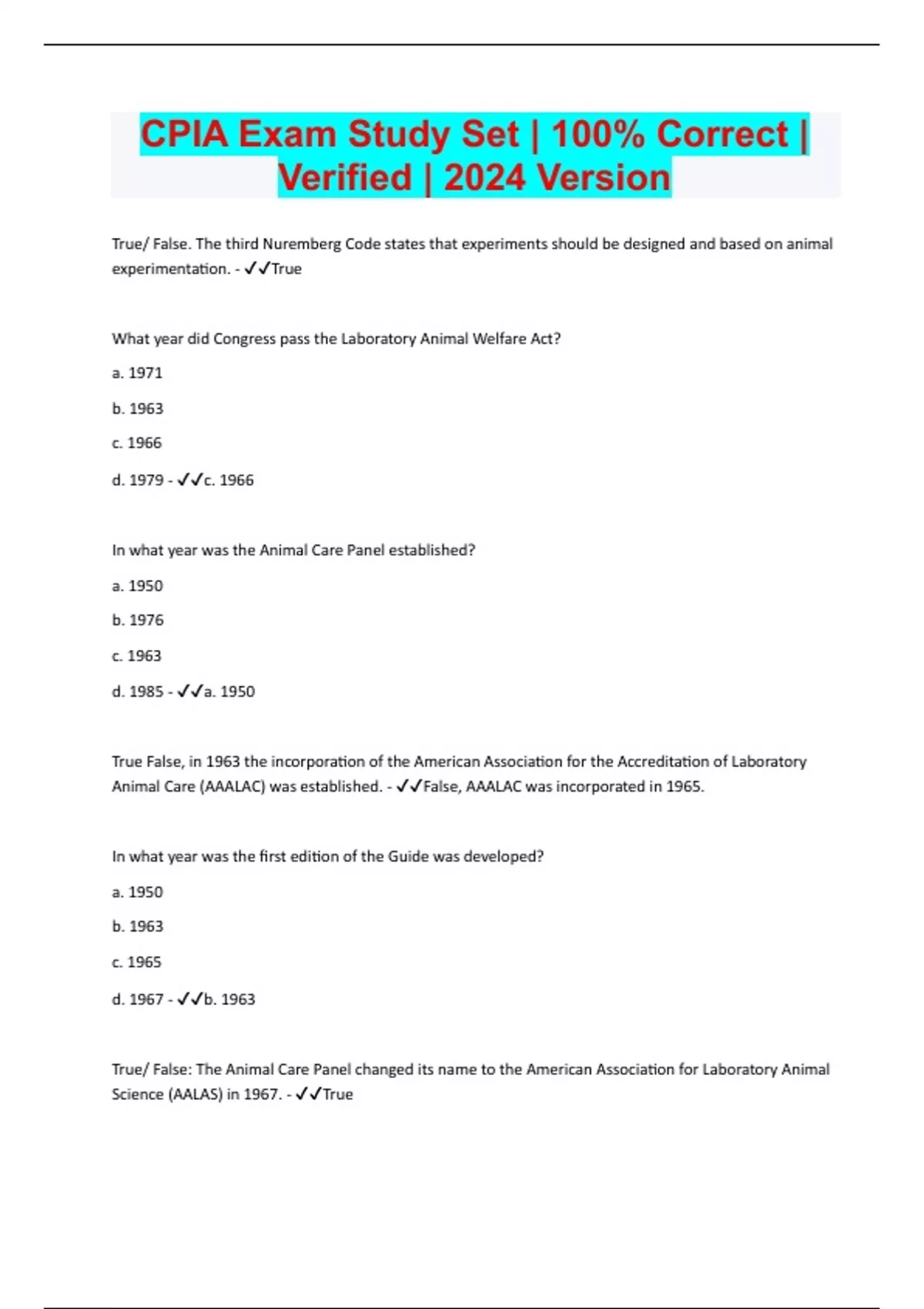 CPIA Exam Study Set | 100% Correct | Verified | 2024 Version

True/ False. The third Nuremberg Code states that experiments should be designed and based on animal experimentation. - ✓✓True

What year did Congress pass the Laboratory Animal Welfare Act?

a. 1971

b. 1963

c. 1966

d. 1979 - ✓✓c. 1966

In what year was the Animal Care Panel established?

a. 1950

b. 1976

c. 1963

d. 1985 - ✓✓a. 1950

True False, in 1963 the incorporation of the American Association for the Accreditation of Laboratory Animal Care (AAALAC) was established. - ✓✓False, AAALAC was incorporated in 1965.

In what year was the first edition of the Guide was developed?

a. 1950

b. 1963

c. 1965

d. 1967 - ✓✓b. 1963

True/ False: The Animal Care Panel changed its name to the American Association for Laboratory Animal Science (AALAS) in 1967. - ✓✓True